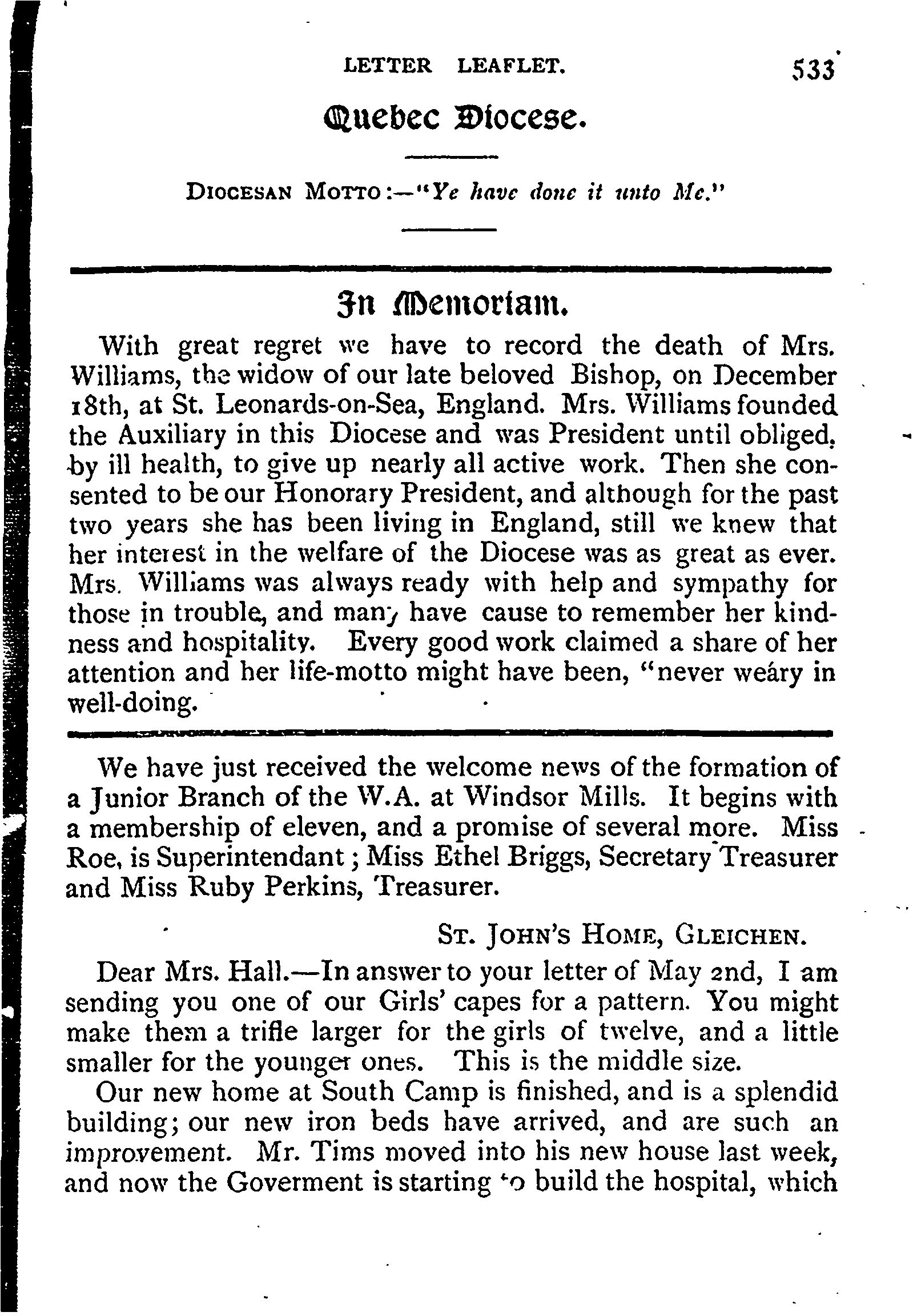 LETTER LEAFLET. 533

Quebec Diocese.

DIOCESAN MOTTO:—"Ye have done it unto Me."

In Memoriam.

With great regret we have to record the death of Mrs. Williams, the widow of our late beloved Bishop, on December 18th, at St. Leonards-on-Sea, England. Mrs. Williams founded the Auxiliary in this Diocese and was President until obliged, by ill health, to give up nearly all active work. Then she consented to be our Honorary President, and although for the past two years she has been living in England, still we knew that her interest in the welfare of the Diocese was as great as ever. Mrs. Williams was always ready with help and sympathy for those in trouble, and many have cause to remember her kindness and hospitality. Every good work claimed a share of her attention and her life-motto might have been, "never weary in well-doing.

We have just received the welcome news of the formation of a Junior Branch of the W.A. at Windsor Mills. It begins with a membership of eleven, and a promise of several more. Miss Roe, is Superintendant; Miss Ethel Briggs, Secretary Treasurer and Miss Ruby Perkins, Treasurer.

ST. JOHN'S HOME, GLEICHEN.

Dear Mrs. Hall.—In answer to your letter of May 2nd, I am sending you one of our Girls' capes for a pattern. You might make them a trifle larger for the girls of twelve, and a little smaller for the younger ones. This is the middle size.

Our new home at South Camp is finished, and is a splendid building; our new iron beds have arrived, and are such an improvement. Mr. Tims moved into his new house last week, and now the Goverment is starting to build the hospital, which